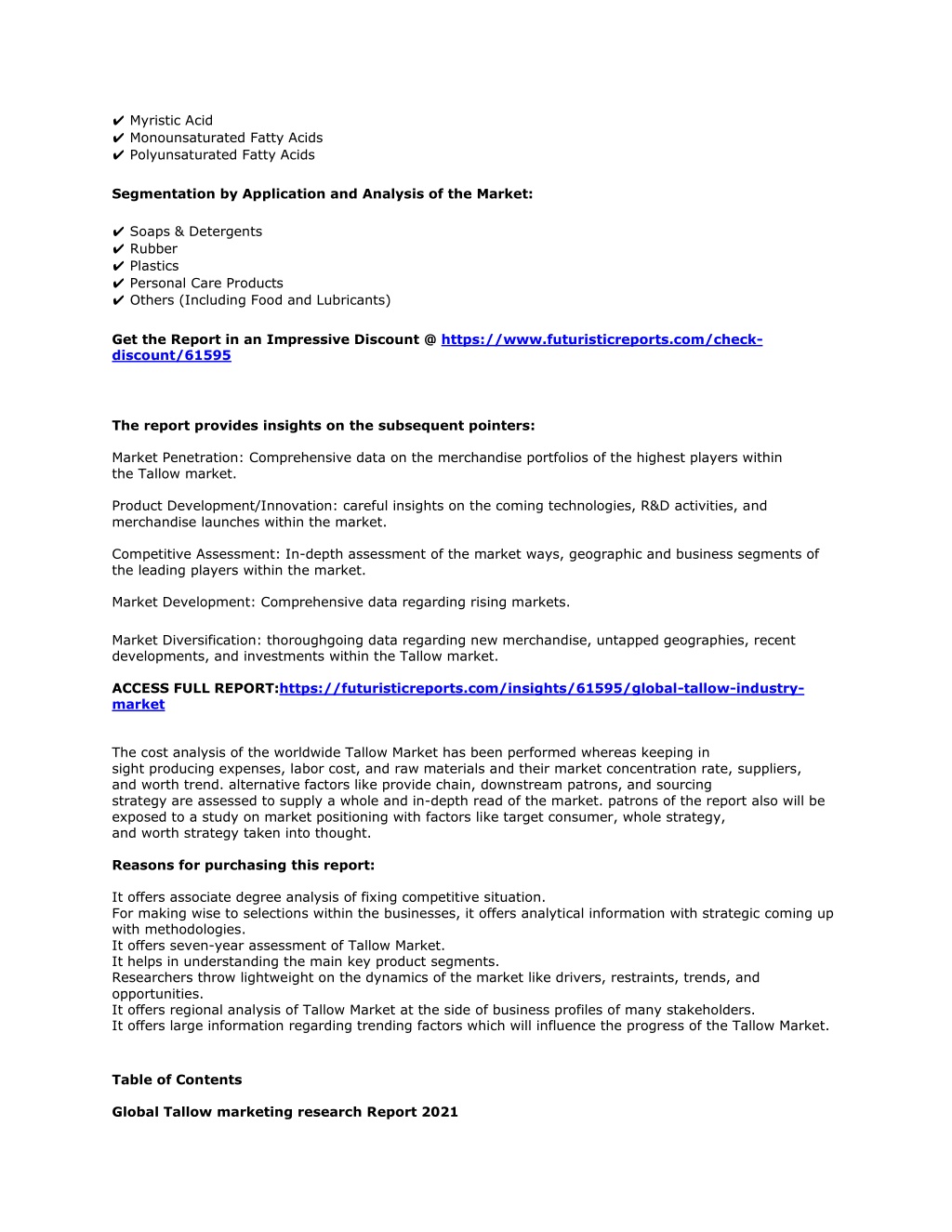 ✔ Myristic Acid
✔ Monounsaturated Fatty Acids
✔ Polyunsaturated Fatty Acids

Segmentation by Application and Analysis of the Market:

✔ Soaps & Detergents
✔ Rubber
✔ Plastics
✔ Personal Care Products
✔ Others (Including Food and Lubricants)

Get the Report in an Impressive Discount @ https://www.futuristicreports.com/check-discount/61595

The report provides insights on the subsequent pointers:

Market Penetration: Comprehensive data on the merchandise portfolios of the highest players within the Tallow market.

Product Development/Innovation: careful insights on the coming technologies, R&D activities, and merchandise launches within the market.

Competitive Assessment: In-depth assessment of the market ways, geographic and business segments of the leading players within the market.

Market Development: Comprehensive data regarding rising markets.

Market Diversification: thoroughgoing data regarding new merchandise, untapped geographies, recent developments, and investments within the Tallow market.

ACCESS FULL REPORT:https://futuristicreports.com/insights/61595/global-tallow-industry-market

The cost analysis of the worldwide Tallow Market has been performed whereas keeping in sight producing expenses, labor cost, and raw materials and their market concentration rate, suppliers, and worth trend. alternative factors like provide chain, downstream patrons, and sourcing strategy are assessed to supply a whole and in-depth read of the market. patrons of the report also will be exposed to a study on market positioning with factors like target consumer, whole strategy, and worth strategy taken into thought.

Reasons for purchasing this report:

It offers associate degree analysis of fixing competitive situation.
For making wise to selections within the businesses, it offers analytical information with strategic coming up with methodologies.
It offers seven-year assessment of Tallow Market.
It helps in understanding the main key product segments.
Researchers throw lightweight on the dynamics of the market like drivers, restraints, trends, and opportunities.
It offers regional analysis of Tallow Market at the side of business profiles of many stakeholders.
It offers large information regarding trending factors which will influence the progress of the Tallow Market.

Table of Contents

Global Tallow marketing research Report 2021